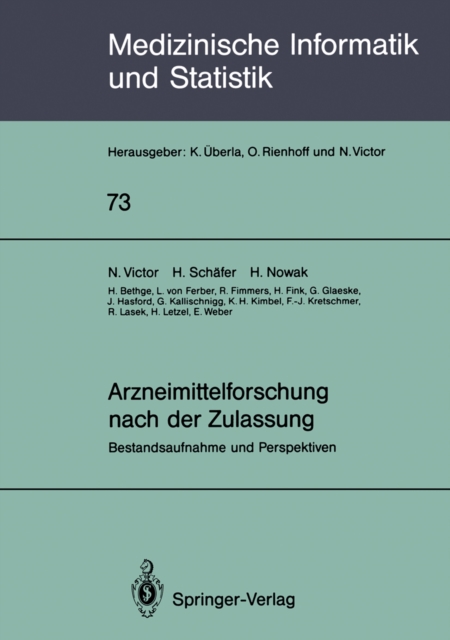 Medizinische Informatik und Statistik

Herausgeber: K. Überla, O. Rienhoff und N. Victor

73

N. Victor H. Schäfer H. Nowak

H. Bethge, L. von Ferber, R. Fimmers, H. Fink, G. Glaeske, J. Hasford, G. Kallischnigg, K. H. Kimbel, F.-J. Kretschmer, R. Lasek, H. Letzel, E. Weber

Arzneimittelforschung nach der Zulassung

Bestandsaufnahme und Perspektiven

Springer-Verlag